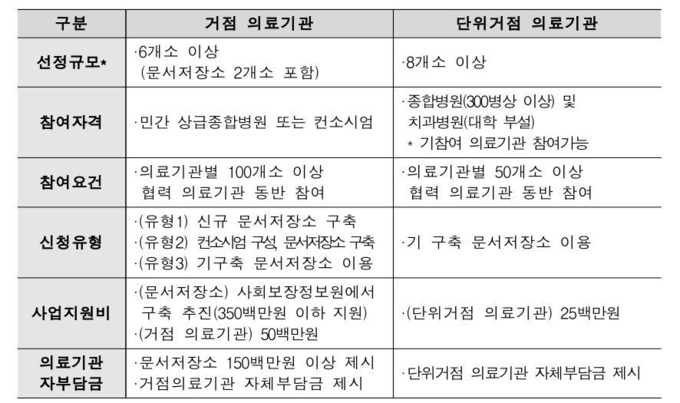 | 구분 | 거점 의료기관 | 단위거점 의료기관 |
|---|---|---|
| 선정규모* | ·6개소 이상 (문서저장소 2개소 포함) | ·8개소 이상 |
| 참여자격 | ·민간 상급종합병원 또는 컨소시엄 | ·종합병원(300병상 이상) 및 치과병원(대학 부설) * 기참여 의료기관 참여가능 |
| 참여요건 | ·의료기관별 100개소 이상 협력 의료기관 동반 참여 | ·의료기관별 50개소 이상 협력 의료기관 동반 참여 |
| 신청유형 | ·(유형1) 신규 문서저장소 구축 ·(유형2) 컨소시엄 구성, 문서저장소 구축 ·(유형3) 기구축 문서저장소 이용 | ·기 구축 문서저장소 이용 |
| 사업지원비 | ·(문서저장소) 사회보장정보원에서 구축 추진(350백만원 이하 지원) ·(거점 의료기관) 50백만원 | ·(단위거점 의료기관) 25백만원 |
| 의료기관 자부담금 | ·문서저장소 150백만원 이상 제시 ·거점의료기관 자체부담금 제시 | ·단위거점 의료기관 자체부담금 제시 |